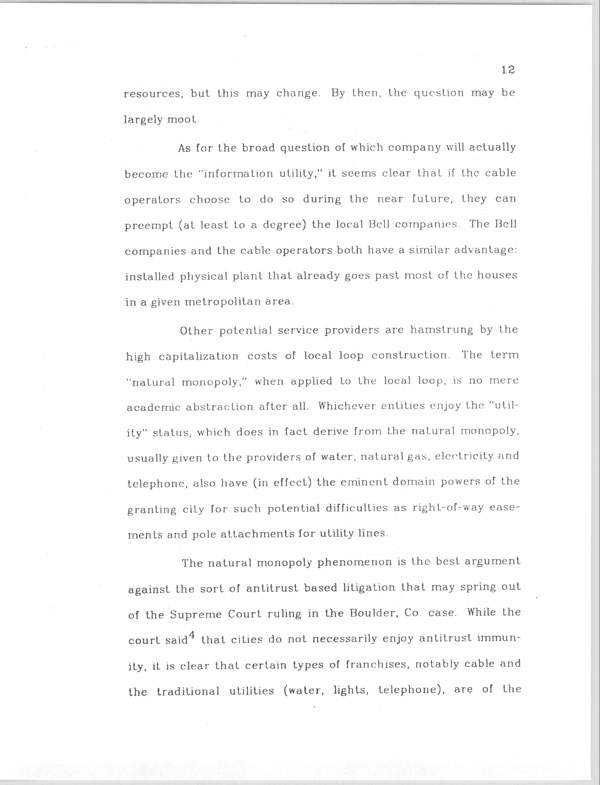 12

resources, but this may change. By then, the question may be largely moot.

As for the broad question of which company will actually become the "information utility," it seems clear that if the cable operators choose to do so during the near future, they can preempt (at least to a degree) the local Bell companies. The Bell companies and the cable operators both have a similar advantage: installed physical plant that already goes past most of the houses in a given metropolitan area.

Other potential service providers are hamstrung by the high capitalization costs of local loop construction. The term "natural monopoly," when applied to the local loop, is no mere academic abstraction after all. Whichever entities enjoy the "utility" status, which does in fact derive from the natural monopoly, usually given to the providers of water, natural gas, electricity and telephone, also have (in effect) the eminent domain powers of the granting city for such potential difficulties as right-of-way easements and pole attachments for utility lines.

The natural monopoly phenomenon is the best argument against the sort of antitrust based litigation that may spring out of the Supreme Court ruling in the Boulder, Co. case. While the court said$^4$ that cities do not necessarily enjoy antitrust immunity, it is clear that certain types of franchises, notably cable and the traditional utilities (water, lights, telephone), are of the